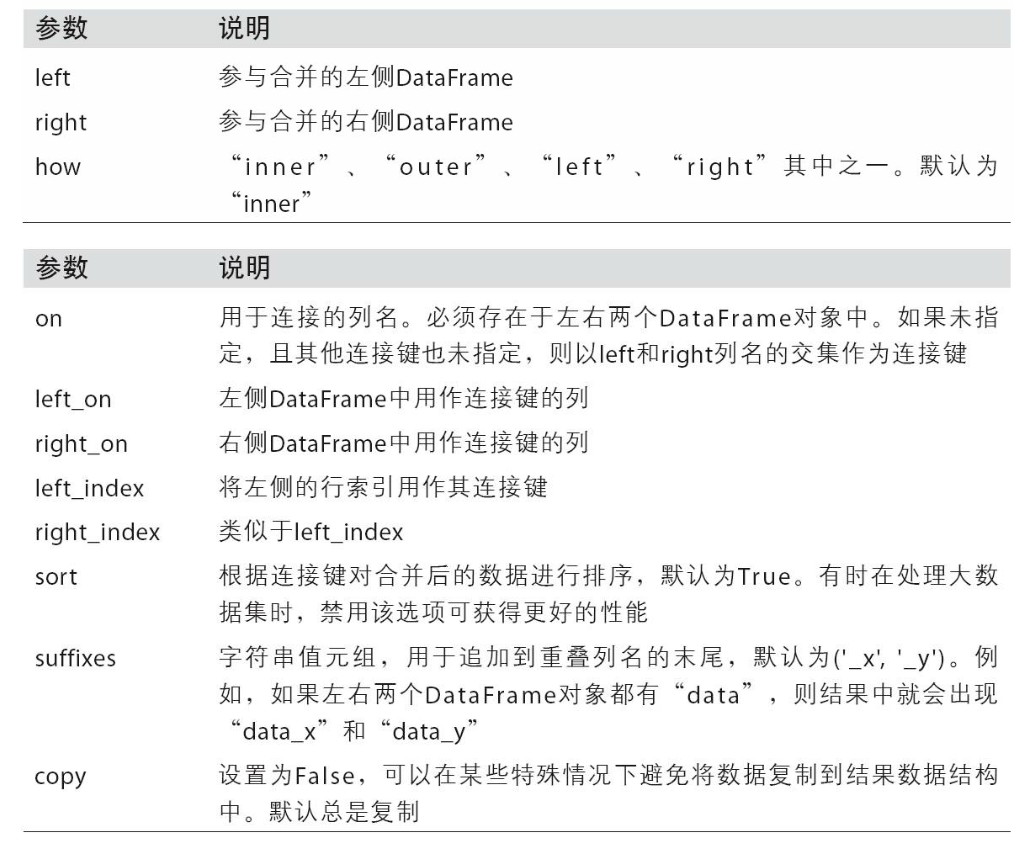 | 参数 | 说明 |
|---|---|
| left | 参与合并的左侧DataFrame |
| right | 参与合并的右侧DataFrame |
| how | “inner”、“outer”、“left”、“right”其中之一。默认为“inner” |

| 参数 | 说明 |
|---|---|
| on | 用于连接的列名。必须存在于左右两个DataFrame对象中。如果未指定，且其他连接键也未指定，则以left和right列名的交集作为连接键 |
| left_on | 左侧DataFrame中用作连接键的列 |
| right_on | 右侧DataFrame中用作连接键的列 |
| left_index | 将左侧的行索引用作其连接键 |
| right_index | 类似于left_index |
| sort | 根据连接键对合并后的数据进行排序，默认为True。有时在处理大数据集时，禁用该选项可获得更好的性能 |
| suffixes | 字符串值元组，用于追加到重叠列名的末尾，默认为('_x', '_y')。例如，如果左右两个DataFrame对象都有“data”，则结果中就会出现“data_x”和“data_y” |
| copy | 设置为False，可以在某些特殊情况下避免将数据复制到结果数据结构中。默认总是复制 |